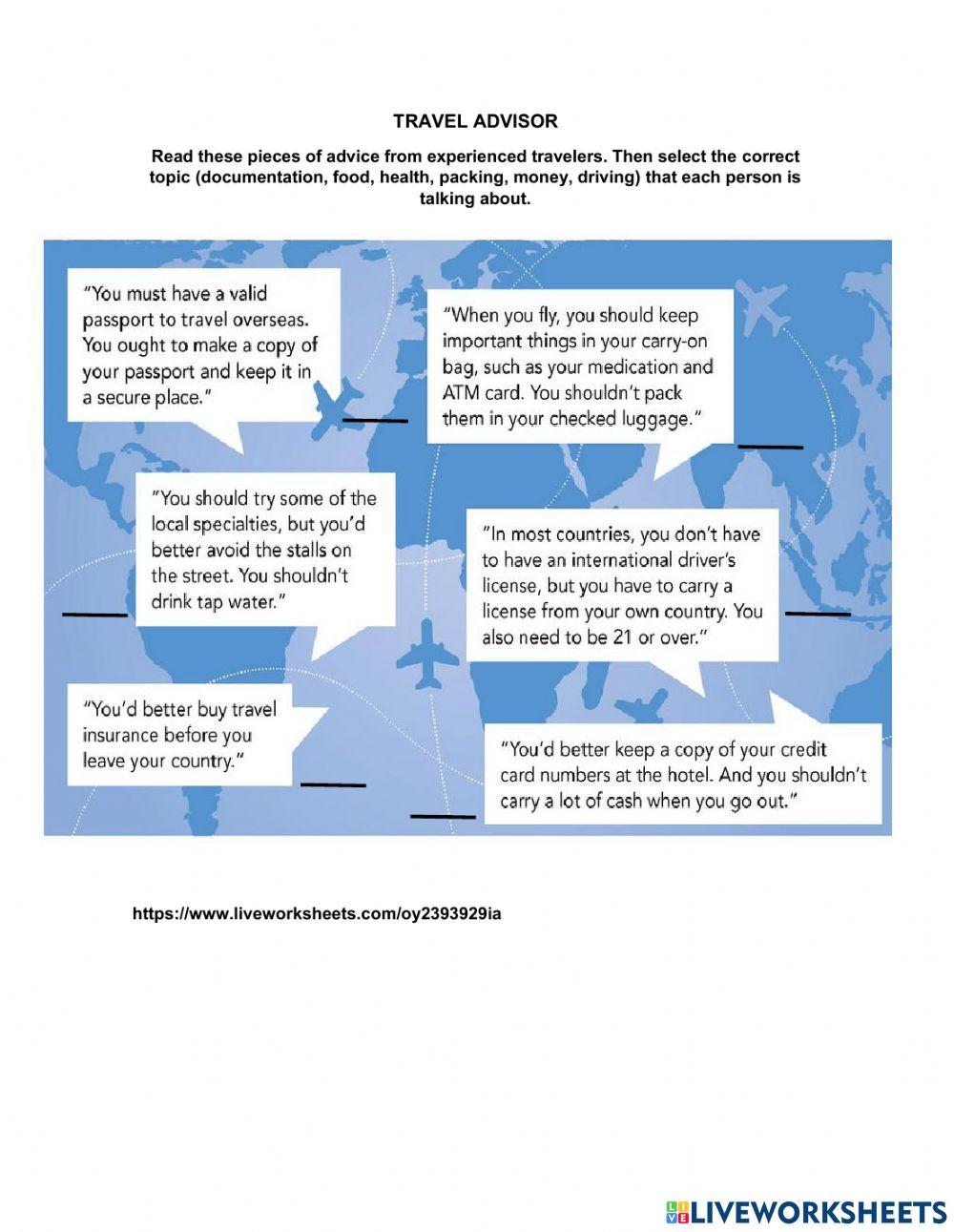 TRAVEL ADVISOR

Read these pieces of advice from experienced travelers. Then select the correct topic (documentation, food, health, packing, money, driving) that each person is talking about.

"You must have a valid passport to travel overseas. You ought to make a copy of your passport and keep it in a secure place."

"When you fly, you should keep important things in your carry-on bag, such as your medication and ATM card. You shouldn't pack them in your checked luggage."

"You should try some of the local specialties, but you'd better avoid the stalls on the street. You shouldn't drink tap water."

"In most countries, you don't have to have an international driver's license, but you have to carry a license from your own country. You also need to be 21 or over."

"You'd better buy travel insurance before you leave your country."

"You'd better keep a copy of your credit card numbers at the hotel. And you shouldn't carry a lot of cash when you go out."

https://www.liveworksheets.com/oy2393929ia

LIVEWORKSHEETS